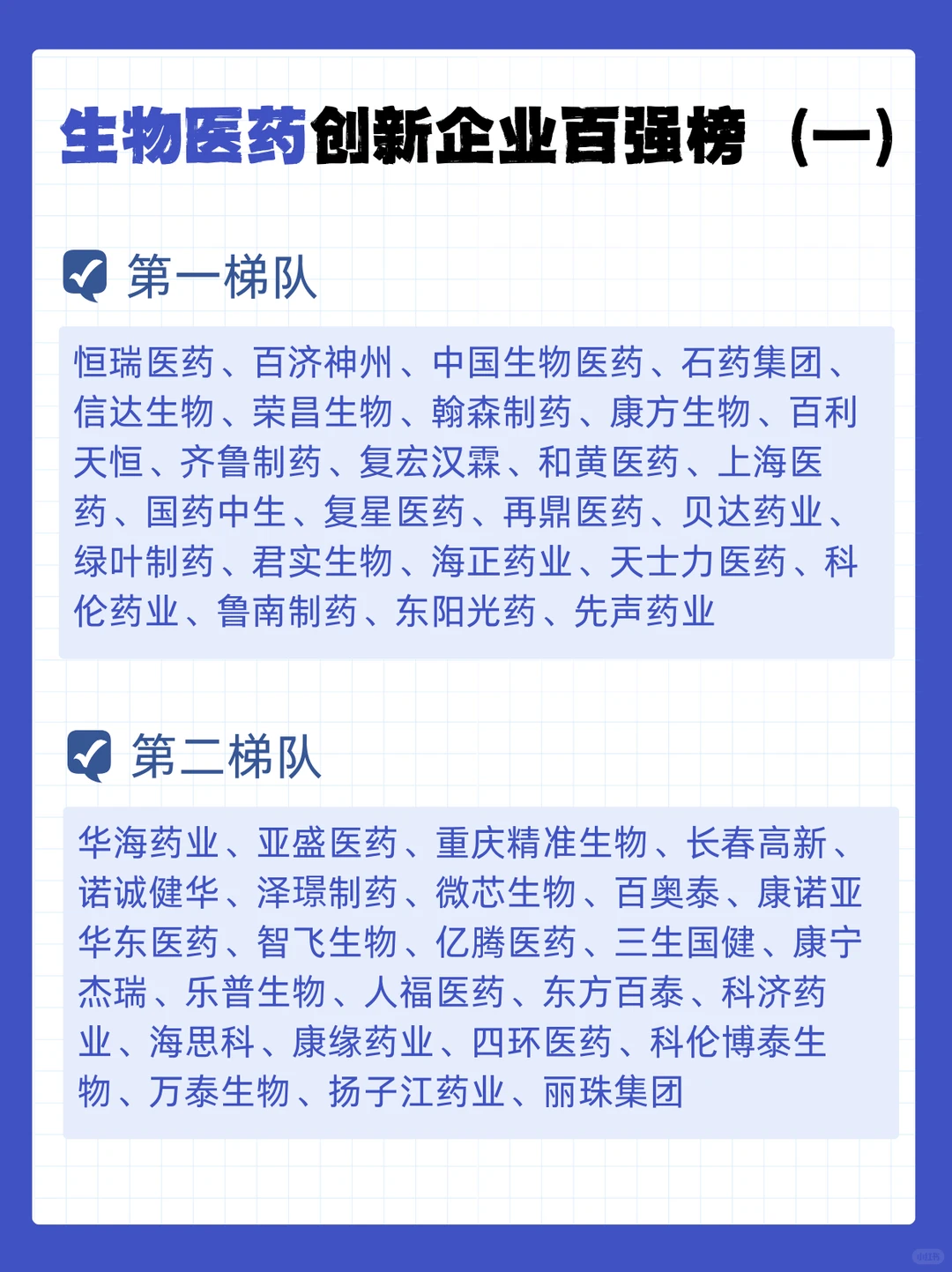 生物医药创新企业百强榜（一）

第一梯队

恒瑞医药、百济神州、中国生物医药、石药集团、信达生物、荣昌生物、翰森制药、康方生物、百利天恒、齐鲁制药、复宏汉霖、和黄医药、上海医药、国药中生、复星医药、再鼎医药、贝达药业、绿叶制药、君实生物、海正药业、天士力医药、科伦药业、鲁南制药、东阳光药、先声药业

第二梯队

华海药业、亚盛医药、重庆精准生物、长春高新、诺诚健华、泽璟制药、微芯生物、百奥泰、康诺亚华东医药、智飞生物、亿腾医药、三生国健、康宁杰瑞、乐普生物、人福医药、东方百泰、科济药业、海思科、康缘药业、四环医药、科伦博泰生物、万泰生物、扬子江药业、丽珠集团